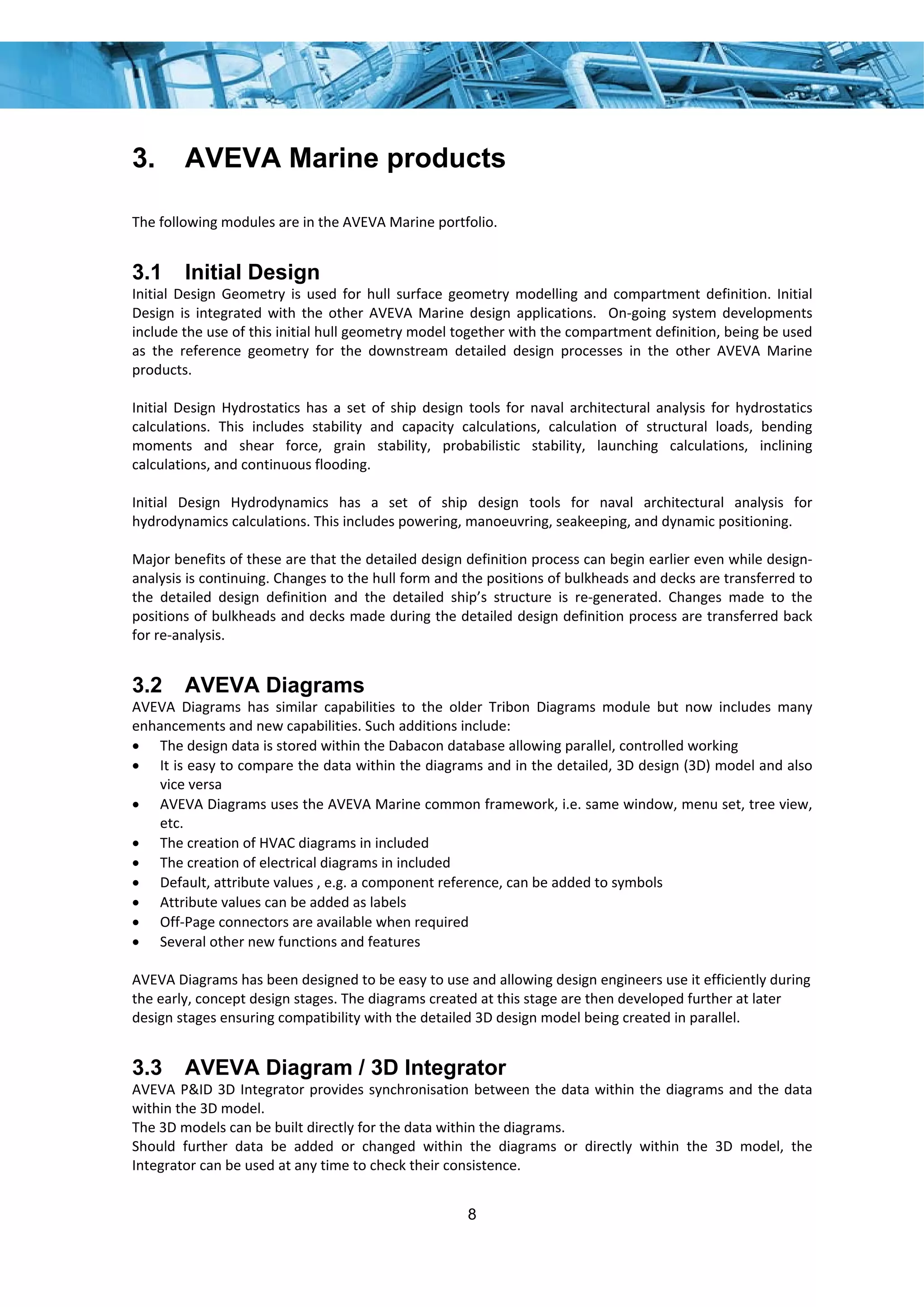 3. AVEVA Marine products

The following modules are in the AVEVA Marine portfolio.

3.1 Initial Design
Initial Design Geometry is used for hull surface geometry modelling and compartment definition. Initial Design is integrated with the other AVEVA Marine design applications. On-going system developments include the use of this initial hull geometry model together with the compartment definition, being be used as the reference geometry for the downstream detailed design processes in the other AVEVA Marine products.

Initial Design Hydrostatics has a set of ship design tools for naval architectural analysis for hydrostatics calculations. This includes stability and capacity calculations, calculation of structural loads, bending moments and shear force, grain stability, probabilistic stability, launching calculations, inclining calculations, and continuous flooding.

Initial Design Hydrodynamics has a set of ship design tools for naval architectural analysis for hydrodynamics calculations. This includes powering, manoeuvring, seakeeping, and dynamic positioning.

Major benefits of these are that the detailed design definition process can begin earlier even while design-analysis is continuing. Changes to the hull form and the positions of bulkheads and decks are transferred to the detailed design definition and the detailed ship's structure is re-generated. Changes made to the positions of bulkheads and decks made during the detailed design definition process are transferred back for re-analysis.

3.2 AVEVA Diagrams
AVEVA Diagrams has similar capabilities to the older Tribon Diagrams module but now includes many enhancements and new capabilities. Such additions include:
• The design data is stored within the Dabacon database allowing parallel, controlled working
• It is easy to compare the data within the diagrams and in the detailed, 3D design (3D) model and also vice versa
• AVEVA Diagrams uses the AVEVA Marine common framework, i.e. same window, menu set, tree view, etc.
• The creation of HVAC diagrams in included
• The creation of electrical diagrams in included
• Default, attribute values , e.g. a component reference, can be added to symbols
• Attribute values can be added as labels
• Off-Page connectors are available when required
• Several other new functions and features

AVEVA Diagrams has been designed to be easy to use and allowing design engineers use it efficiently during the early, concept design stages. The diagrams created at this stage are then developed further at later design stages ensuring compatibility with the detailed 3D design model being created in parallel.

3.3 AVEVA Diagram / 3D Integrator
AVEVA P&ID 3D Integrator provides synchronisation between the data within the diagrams and the data within the 3D model.
The 3D models can be built directly for the data within the diagrams.
Should further data be added or changed within the diagrams or directly within the 3D model, the Integrator can be used at any time to check their consistence.

8